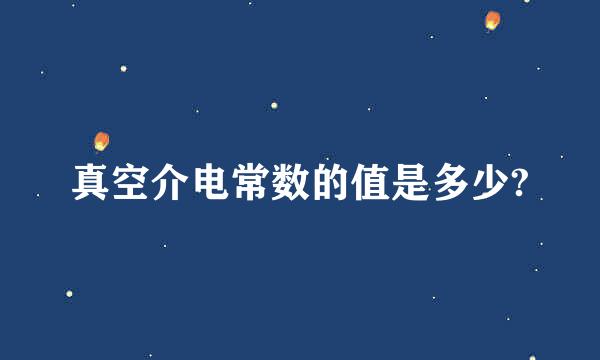 真空介电常数的值是多少?